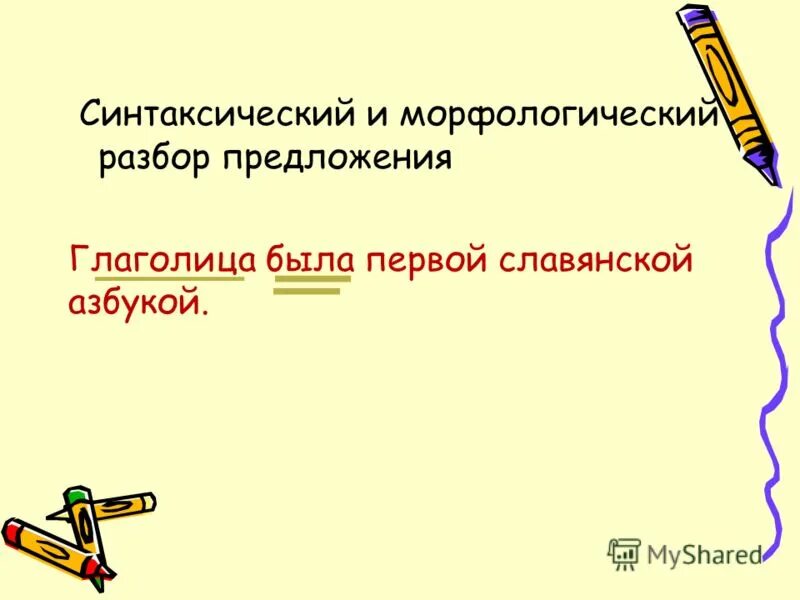 Синтаксический и морфологический разбор предложения

Глаголица была первой славянской азбукой.

MyShared